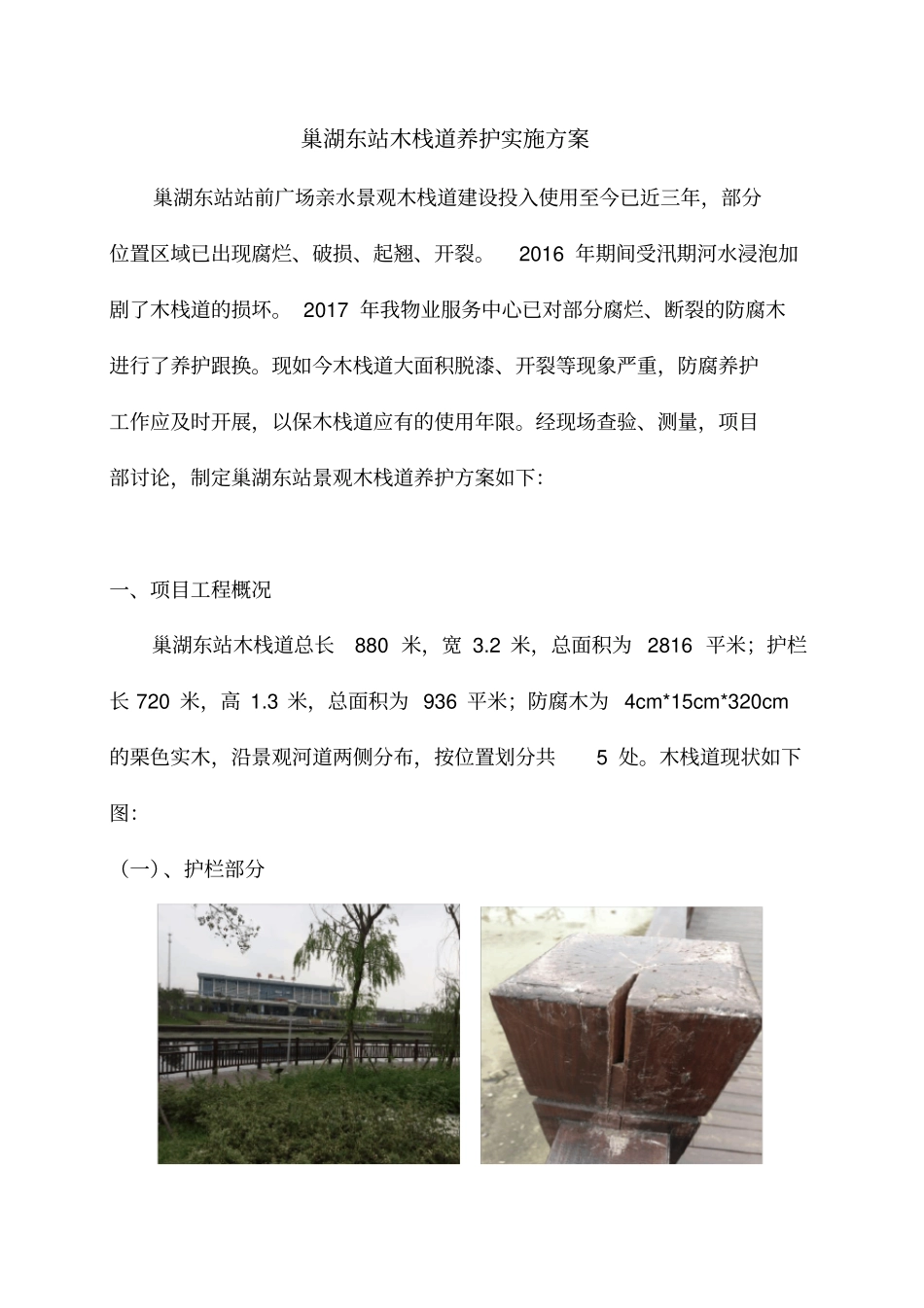 巢湖东站木栈道养护实施方案

巢湖东站站前广场亲水景观木栈道建设投入使用至今已近三年，部分位置区域已出现腐烂、破损、起翘、开裂。 2016 年期间受汛期河水浸泡加剧了木栈道的损坏。 2017 年我物业服务中心已对部分腐烂、断裂的防腐木进行了养护跟换。现如今木栈道大面积脱漆、开裂等现象严重，防腐养护工作应及时开展，以保木栈道应有的使用年限。经现场查验、测量，项目部讨论，制定巢湖东站景观木栈道养护方案如下:

一、项目工程概况

巢湖东站木栈道总长 880 米，宽 3.2 米，总面积为 2816 平米；护栏长 720 米，高 1.3 米，总面积为 936 平米；防腐木为 4cm*15cm*320cm 的栗色实木，沿景观河道两侧分布，按位置划分共 5 处。木栈道现状如下图:

（一）、护栏部分